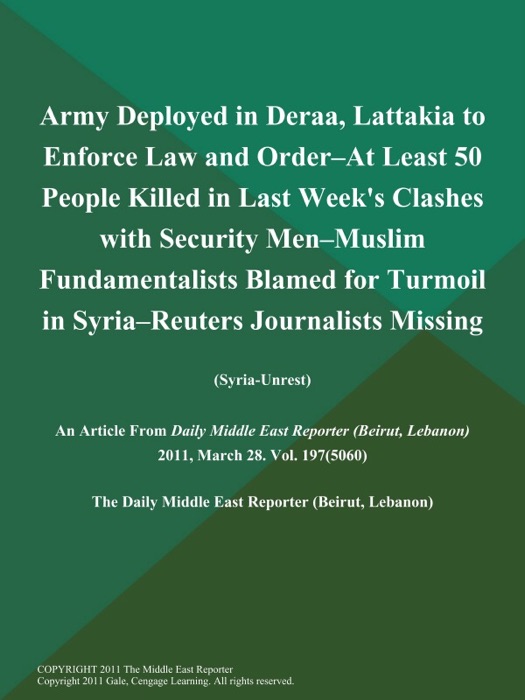 Army Deployed in Deraa, Lattakia to Enforce Law and Order–At Least 50 People Killed in Last Week's Clashes with Security Men–Muslim Fundamentalists Blamed for Turmoil in Syria–Reuters Journalists Missing

(Syria-Unrest)

An Article From Daily Middle East Reporter (Beirut, Lebanon) 2011, March 28. Vol. 197(5060)

The Daily Middle East Reporter (Beirut, Lebanon)

COPYRIGHT 2011 The Middle East Reporter
Copyright 2011 Gale, Cengage Learning. All rights reserved.